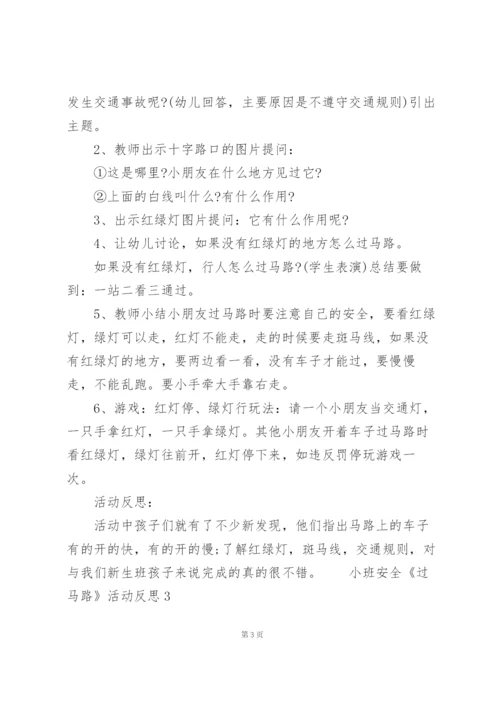 发生交通事故呢?(幼儿回答，主要原因是不遵守交通规则)引出主题。

2、教师出示十字路口的图片提问：

①这是哪里?小朋友在什么地方见过它?

②上面的白线叫什么?有什么作用?

3、出示红绿灯图片提问：它有什么作用呢?

4、让幼儿讨论，如果没有红绿灯的地方怎么过马路。

如果没有红绿灯，行人怎么过马路?(学生表演)总结要做到：一站二看三通过。

5、教师小结小朋友过马路时要注意自己的安全，要看红绿灯，绿灯可以走，红灯不能走，走的时候要走斑马线，如果没有红绿灯的地方，要两边看一看，没有车子才能过，要慢慢走，不能乱跑。要小手牵大手靠右走。

6、游戏：红灯停、绿灯行玩法：请一个小朋友当交通灯，一只手拿红灯，一只手拿绿灯。其他小朋友开着车子过马路时看红绿灯，绿灯往前开，红灯停下来，如违反罚停玩游戏一次。

活动反思：

活动中孩子们就有了不少新发现，他们指出马路上的车子有的开的快，有的开的慢;了解红绿灯，斑马线，交通规则，对与我们新生班孩子来说完成的真的很不错。 小班安全《过马路》活动反思3

第3页